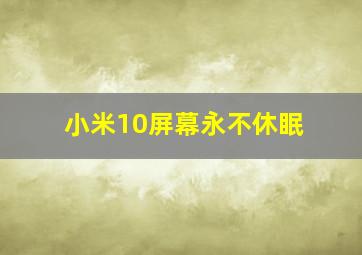 小米10屏幕永不休眠